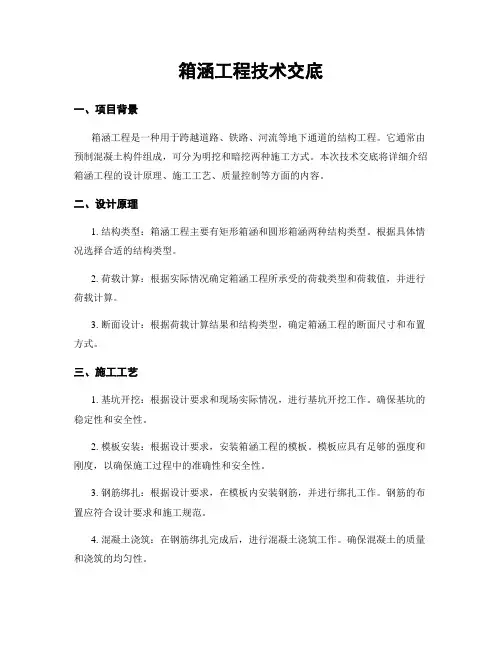 箱涵工程技术交底

一、项目背景

箱涵工程是一种用于跨越道路、铁路、河流等地下通道的结构工程。它通常由预制混凝土构件组成，可分为明挖和暗挖两种施工方式。本次技术交底将详细介绍箱涵工程的设计原理、施工工艺、质量控制等方面的内容。

二、设计原理

1. 结构类型：箱涵工程主要有矩形箱涵和圆形箱涵两种结构类型。根据具体情况选择合适的结构类型。

2. 荷载计算：根据实际情况确定箱涵工程所承受的荷载类型和荷载值，并进行荷载计算。

3. 断面设计：根据荷载计算结果和结构类型，确定箱涵工程的断面尺寸和布置方式。

三、施工工艺

1. 基坑开挖：根据设计要求和现场实际情况，进行基坑开挖工作。确保基坑的稳定性和安全性。

2. 模板安装：根据设计要求，安装箱涵工程的模板。模板应具有足够的强度和刚度，以确保施工过程中的准确性和安全性。

3. 钢筋绑扎：根据设计要求，在模板内安装钢筋，并进行绑扎工作。钢筋的布置应符合设计要求和施工规范。

4. 混凝土浇筑：在钢筋绑扎完成后，进行混凝土浇筑工作。确保混凝土的质量和浇筑的均匀性。